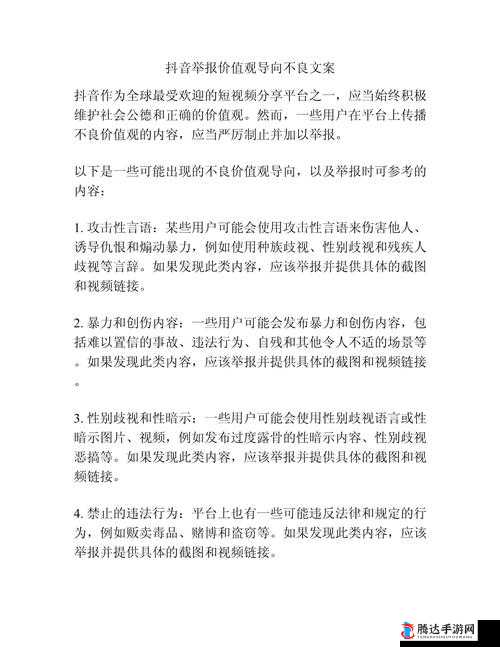 抖音举报价值观导向不良文案

抖音作为全球最受欢迎的短视频分享平台之一，应当始终积极维护社会公德和正确的价值观。然而，一些用户在平台上传播不良价值观的内容，应当严厉制止并加以举报。

以下是一些可能出现的不良价值观导向，以及举报时可参考的内容：

1. 攻击性言语：某些用户可能会使用攻击性言语来伤害他人、诱导仇恨和煽动暴力，例如使用种族歧视、性别歧视和残疾人歧视等言辞。如果发现此类内容，应该举报并提供具体的截图和视频链接。

2. 暴力和创伤内容：一些用户可能会发布暴力和创伤内容，包括难以置信的事故、违法行为、自残和其他令人不适的场景等。如果发现此类内容，应该举报并提供具体的截图和视频链接。

3. 性别歧视和性暗示：一些用户可能会使用性别歧视语言或性暗示图片、视频，例如发布过度露骨的性暗示内容、性别歧视恶搞等。如果发现此类内容，应该举报并提供具体的截图和视频链接。

4. 禁止的违法行为：平台上也有一些可能违反法律和规定的行为，例如贩卖毒品、赌博和盗窃等。如果发现此类内容，应该举报并提供具体的截图和视频链接。

腾达手游网